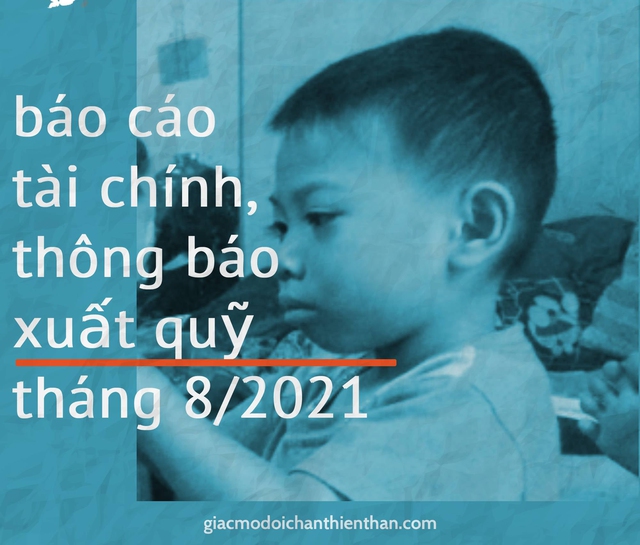 báo cáo tài chính, thông báo xuất quỹ tháng 8/2021

giacmodoichanthienthan.com